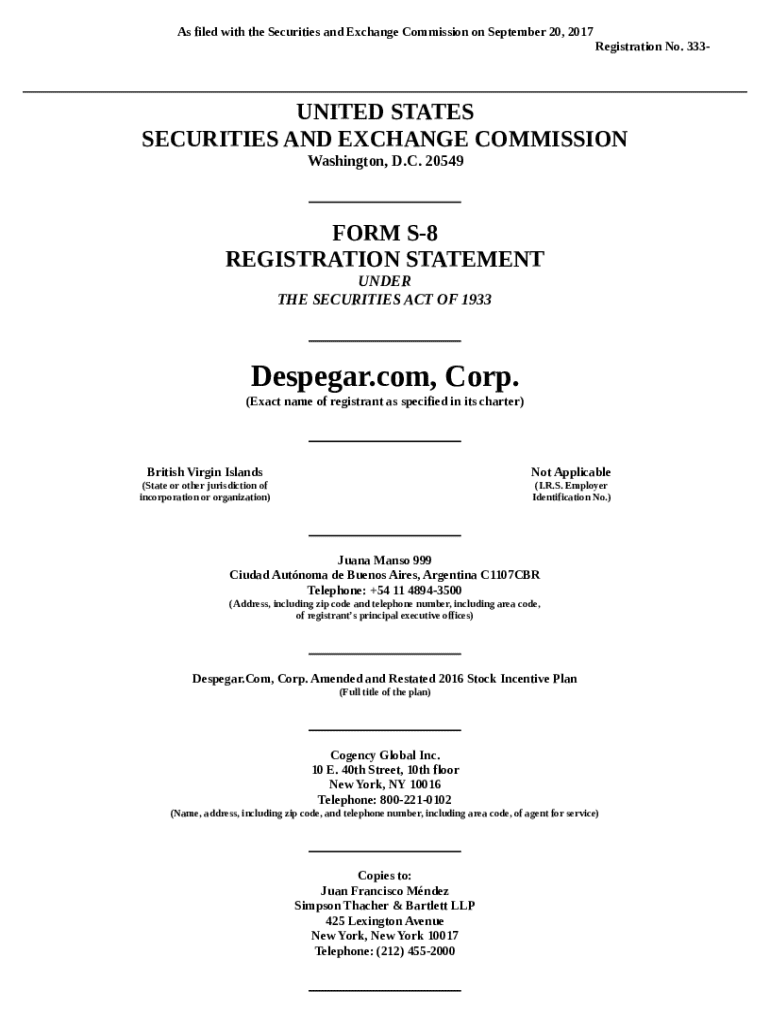 As filed with the Securities and Exchange Commission on September 20, 2017
Registration No. 333-

UNITED STATES
SECURITIES AND EXCHANGE COMMISSION
Washington, D.C. 20549

FORM S-8
REGISTRATION STATEMENT
UNDER
THE SECURITIES ACT OF 1933

Despegar.com, Corp.
(Exact name of registrant as specified in its charter)

British Virgin Islands
(State or other jurisdiction of incorporation or organization)

Not Applicable
(I.R.S. Employer Identification No.)

Juana Manso 999
Ciudad Autónoma de Buenos Aires, Argentina C1107CBR
Telephone: +54 11 4894-3500
(Address, including zip code and telephone number, including area code, of registrant's principal executive offices)

Despegar.Com, Corp. Amended and Restated 2016 Stock Incentive Plan
(Full title of the plan)

Cogency Global Inc.
10 E. 40th Street, 10th floor
New York, NY 10016
Telephone: 800-221-0102
(Name, address, including zip code, and telephone number, including area code, of agent for service)

Copies to:
Juan Francisco Méndez
Simpson Thacher & Bartlett LLP
425 Lexington Avenue
New York, New York 10017
Telephone: (212) 455-2000